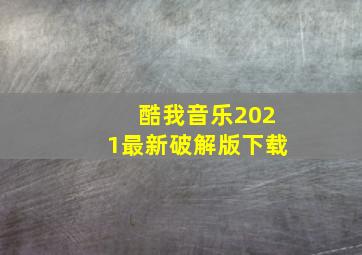 酷我音乐2021最新破解版下载